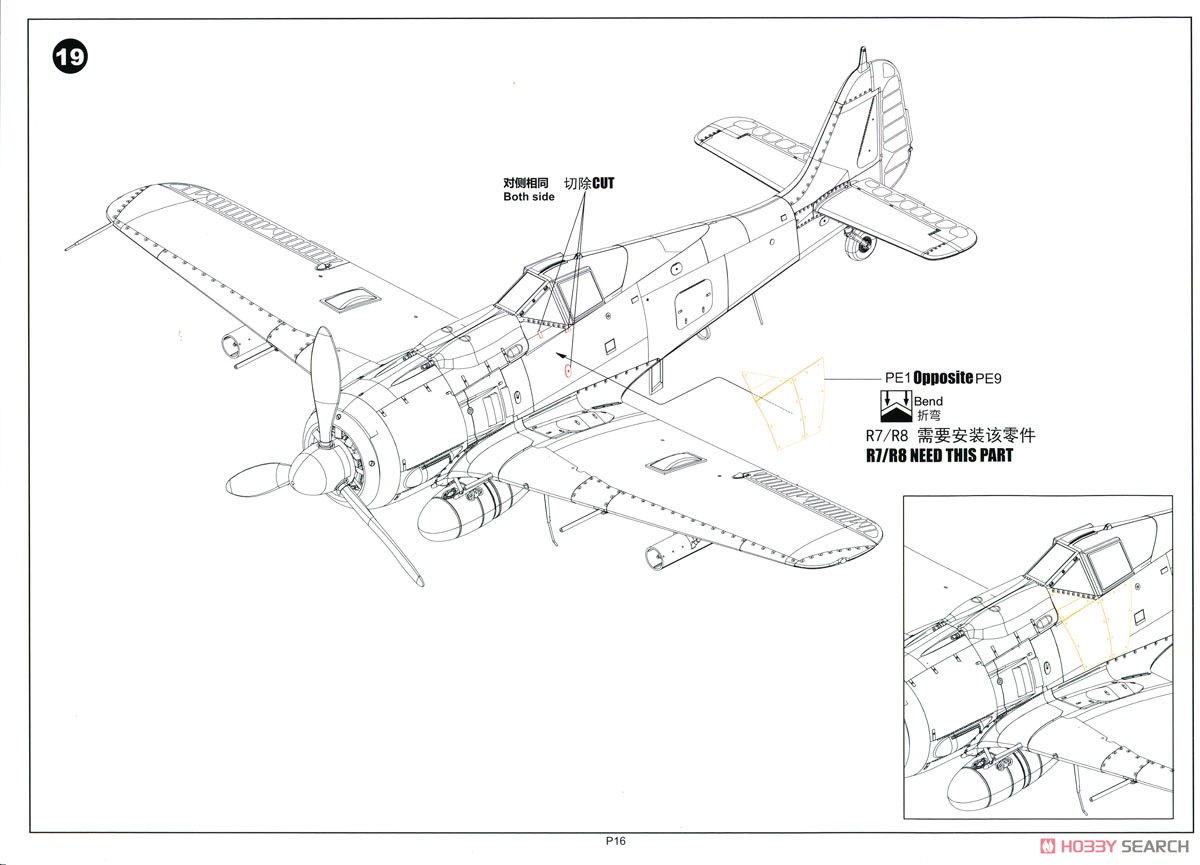 19

对侧相同
Both side

切除CUT

PE1 Opposite PE9

Bend
折弯

R7/R8 需要安装该零件
R7/R8 NEED THIS PART

P16

HOBBY SEARCH